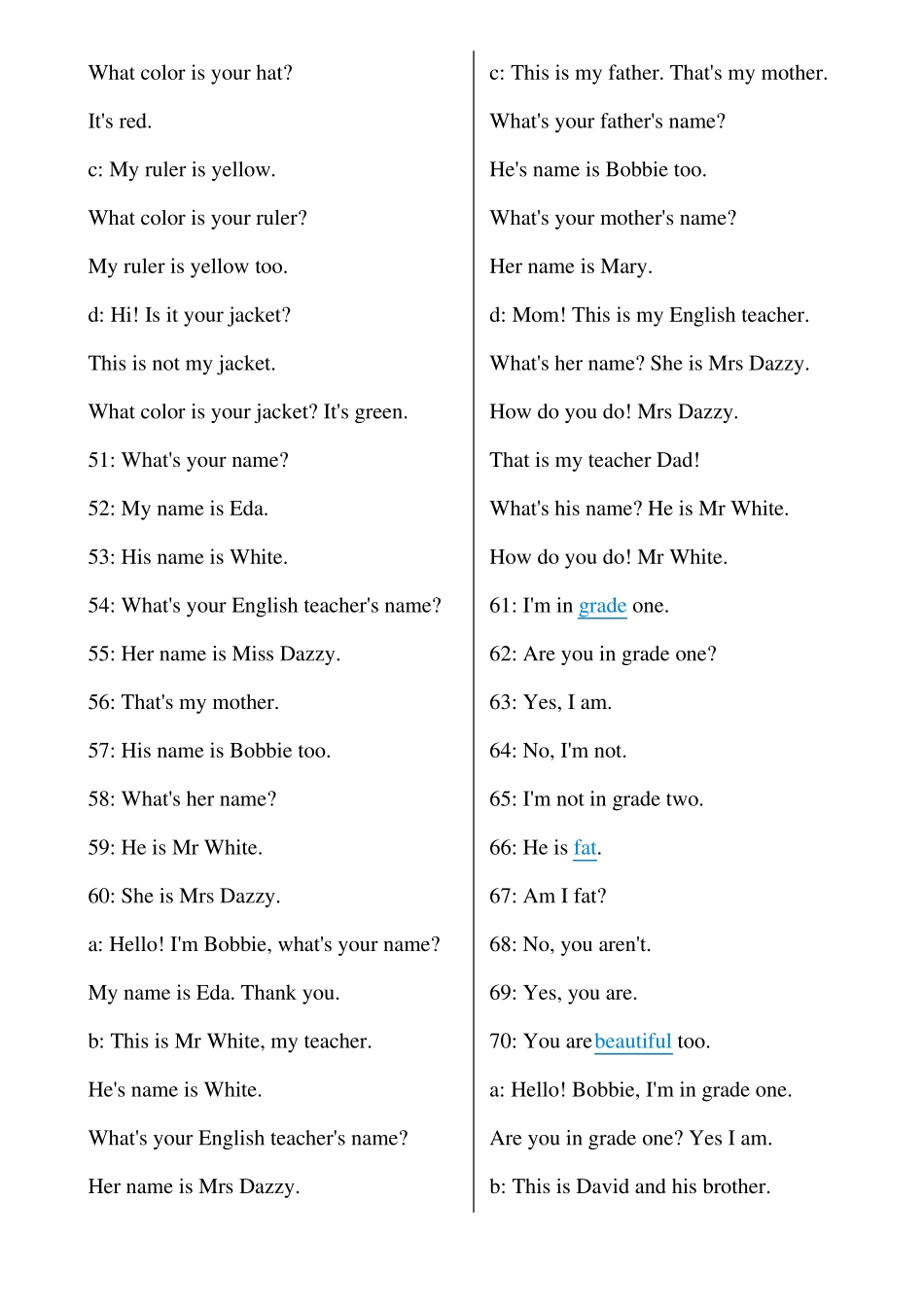 What color is your hat?

It's red.

c: My ruler is yellow.

What color is your ruler?

My ruler is yellow too.

d: Hi! Is it your jacket?

This is not my jacket.

What color is your jacket? It's green.

51: What's your name?

52: My name is Eda.

53: His name is White.

54: What's your English teacher's name?

55: Her name is Miss Dazzy.

56: That's my mother.

57: His name is Bobbie too.

58: What's her name?

59: He is Mr White.

60: She is Mrs Dazzy.

a: Hello! I'm Bobbie, what's your name?

My name is Eda. Thank you.

b: This is Mr White, my teacher.

He's name is White.

What's your English teacher's name?

Her name is Mrs Dazzy.

c: This is my father. That's my mother.

What's your father's name?

He's name is Bobbie too.

What's your mother's name?

Her name is Mary.

d: Mom! This is my English teacher.

What's her name? She is Mrs Dazzy.

How do you do! Mrs Dazzy.

That is my teacher Dad!

What's his name? He is Mr White.

How do you do! Mr White.

61: I'm in grade one.

62: Are you in grade one?

63: Yes, I am.

64: No, I'm not.

65: I'm not in grade two.

66: He is fat.

67: Am I fat?

68: No, you aren't.

69: Yes, you are.

70: You are beautiful too.

a: Hello! Bobbie, I'm in grade one.

Are you in grade one? Yes I am.

b: This is David and his brother.